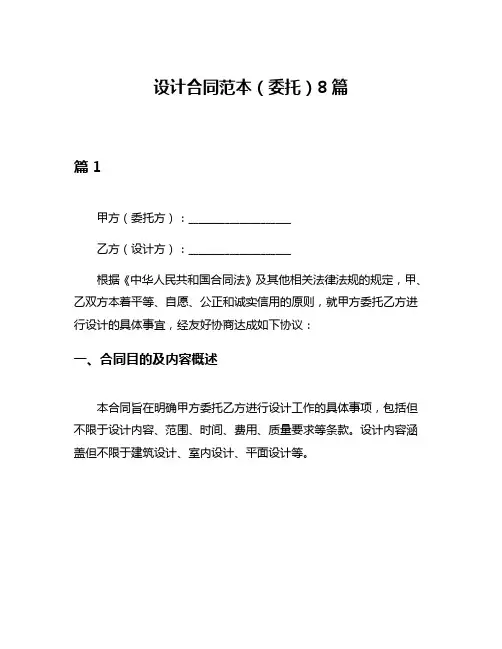 设计合同范本（委托）8篇

篇1

甲方（委托方）：__________________

乙方（设计方）：__________________

根据《中华人民共和国合同法》及其他相关法律法规的规定，甲、乙双方本着平等、自愿、公正和诚实信用的原则，就甲方委托乙方进行设计的具体事宜，经友好协商达成如下协议：

一、合同目的及内容概述

本合同旨在明确甲方委托乙方进行设计工作的具体事项，包括但不限于设计内容、范围、时间、费用、质量要求等条款。设计内容涵盖但不限于建筑设计、室内设计、平面设计等。